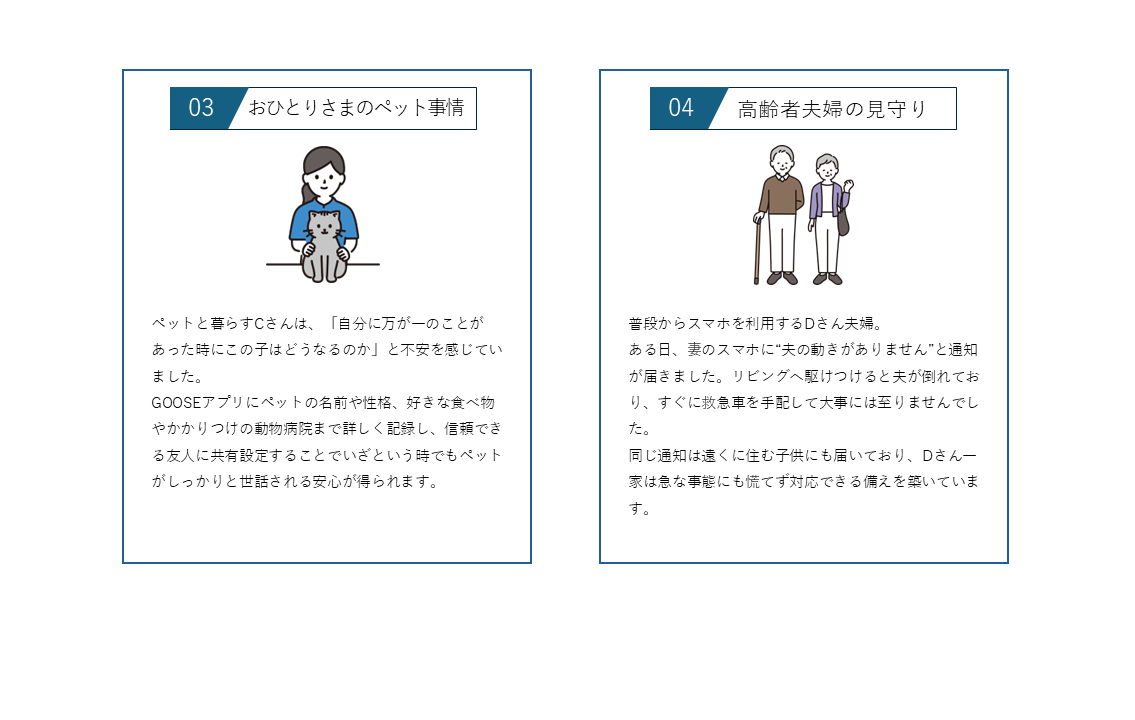 03 おひとりさまのペット事情

ペットと暮らすCさんは、「自分に万が一のことがあった時にこの子はどうなるのか」と不安を感じていました。
GOOSEアプリにペットの名前や性格、好きな食べ物やかかりつけの動物病院まで詳しく記録し、信頼できる友人に共有設定することでいざという時でもペットがしっかりと世話される安心が得られます。

04 高齢者夫婦の見守り

普段からスマホを利用するDさん夫婦。
ある日、妻のスマホに“夫の動きがありません”と通知が届きました。リビングへ駆けつけると夫が倒れており、すぐに救急車を手配して大事には至りませんでした。
同じ通知は遠くに住む子供にも届いており、Dさん一家は急な事態にも慌てず対応できる備えを築いています。